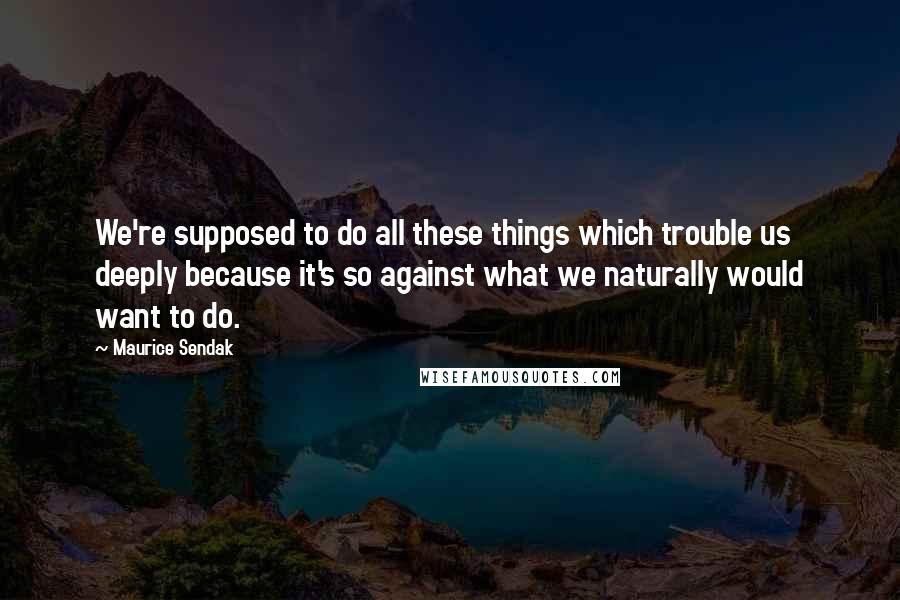 We're supposed to do all these things which trouble us deeply because it's so against what we naturally would want to do.

— Maurice Sendak

WISEFAMOUSQUOTES.COM